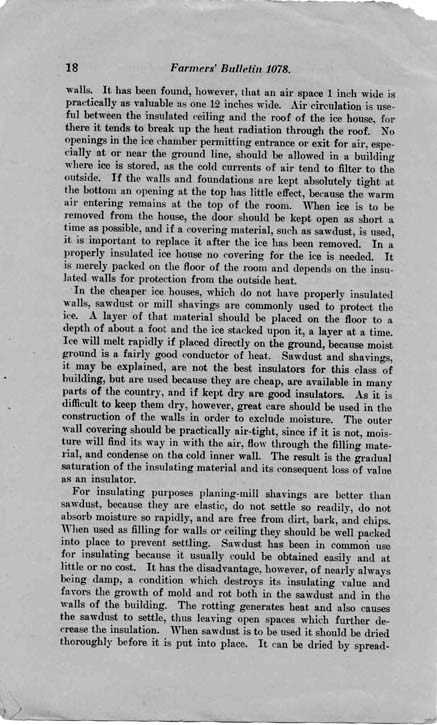 18 Farmers' Bulletin 1078.

walls. It has been found, however, that an air space 1 inch wide is practically as valuable as one 12 inches wide. Air circulation is useful between the insulated ceiling and the roof of the ice house, for there it tends to break up the heat radiation through the roof. No openings in the ice chamber permitting entrance or exit for air, especially at or near the ground line, should be allowed in a building where ice is stored, as the cold currents of air tend to filter to the outside. If the walls and foundations are kept absolutely tight at the bottom an opening at the top has little effect, because the warm air entering remains at the top of the room. When ice is to be removed from the house, the door should be kept open as short a time as possible, and if a covering material, such as sawdust, is used, it is important to replace it after the ice has been removed. In a properly insulated ice house no covering for the ice is needed. It is merely packed on the floor of the room and depends on the insulated walls for protection from the outside heat.

In the cheaper ice houses, which do not have properly insulated walls, sawdust or mill shavings are commonly used to protect the ice. A layer of that material should be placed on the floor to a depth of about a foot and the ice stacked upon it, a layer at a time. Ice will melt rapidly if placed directly on the ground, because moist ground is a fairly good conductor of heat. Sawdust and shavings, it may be explained, are not the best insulators for this class of building, but are used because they are cheap, are available in many parts of the country, and if kept dry are good insulators. As it is difficult to keep them dry, however, great care should be used in the construction of the walls in order to exclude moisture. The outer wall covering should be practically air-tight, since if it is not, moisture will find its way in with the air, flow through the filling material, and condense on the cold inner wall. The result is the gradual saturation of the insulating material and its consequent loss of value as an insulator.

For insulating purposes planing-mill shavings are better than sawdust, because they are elastic, do not settle so readily, do not absorb moisture so rapidly, and are free from dirt, bark, and chips. When used as filling for walls or ceiling they should be well packed into place to prevent settling. Sawdust has been in common use for insulating because it usually could be obtained easily and at little or no cost. It has the disadvantage, however, of nearly always being damp, a condition which destroys its insulating value and favors the growth of mold and rot both in the sawdust and in the walls of the building. The rotting generates heat and also causes the sawdust to settle, thus leaving open spaces which further decrease the insulation. When sawdust is to be used it should be dried thoroughly before it is put into place. It can be dried by spread-